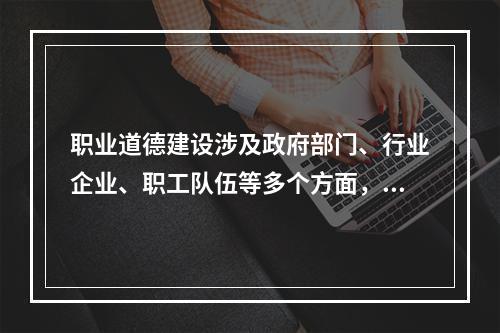 职业道德建设涉及政府部门、行业企业、职工队伍等多个方面，...